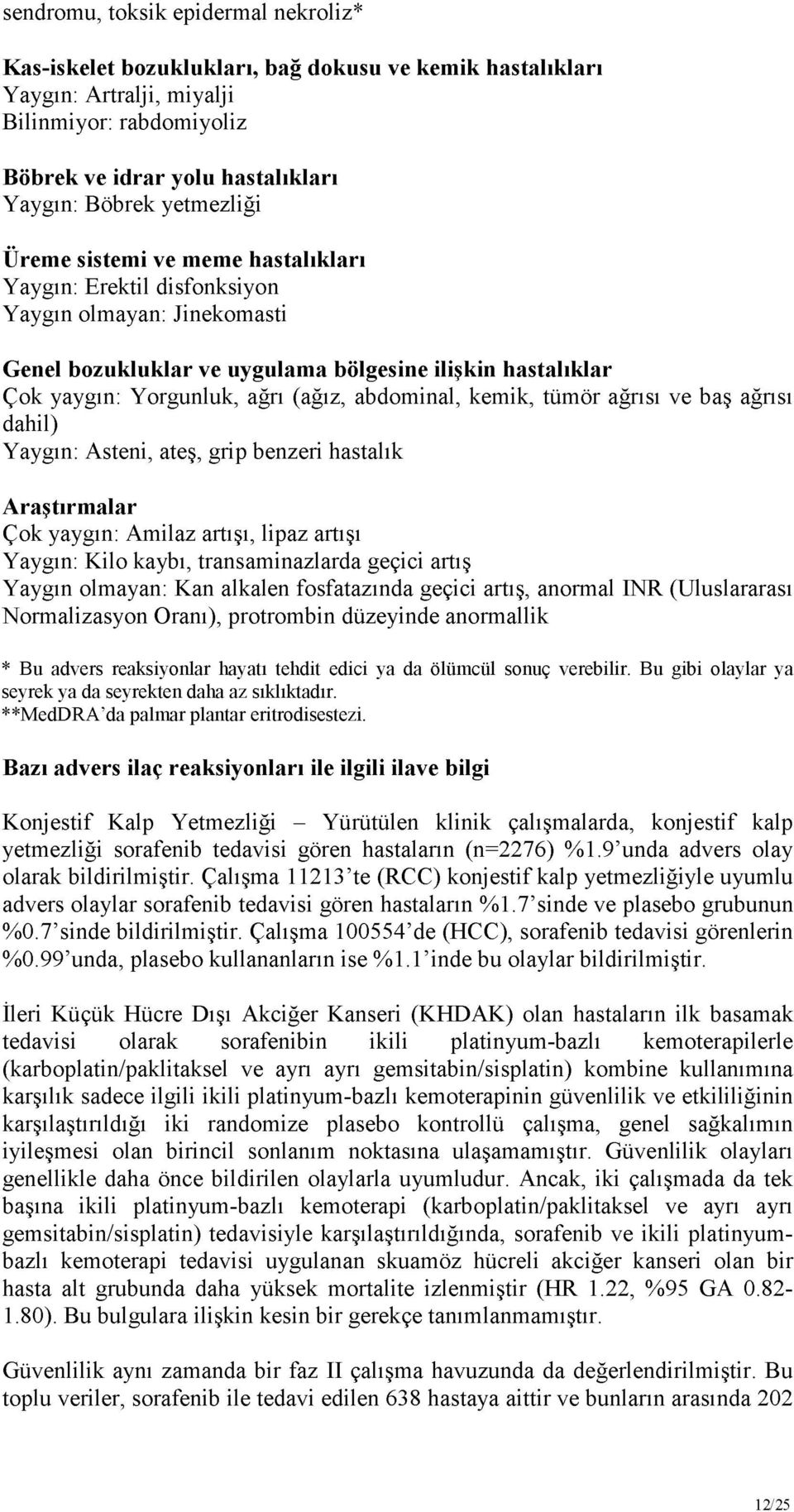 sendromu, toksik epidermal nekroliz*

Kas-iskelet bozuklukları, bağ dokusu ve kemik hastalıkları
Yaygın: Artralji, miyalji
Bilinmiyor: rabdomiyoliz

Böbrek ve idrar yolu hastalıkları
Yaygın: Böbrek yetmezliği

Üreme sistemi ve meme hastalıkları
Yaygın: Erektil disfonksiyon
Yaygın olmayan: Jinekomasti

Genel bozukluklar ve uygulama bölgesine ilişkin hastalıklar
Çok yaygın: Yorgunluk, ağrı (ağız, abdominal, kemik, tümör ağrısı ve baş ağrısı dahil)
Yaygın: Asteni, ateş, grip benzeri hastalık

Araştırmalar
Çok yaygın: Amilaz artışı, lipaz artışı
Yaygın: Kilo kaybı, transaminazlarda geçici artış
Yaygın olmayan: Kan alkalen fosfatazında geçici artış, anormal INR (Uluslararası Normalizasyon Oranı), protrombin düzeyinde anormallik

* Bu advers reaksiyonlar hayatı tehdit edici ya da ölümcül sonuç verebilir. Bu gibi olaylar ya seyrek ya da seyrekten daha az sıklıktadır.
**MedDRA'da palmar plantar eritrodisestezi.

Bazı advers ilaç reaksiyonları ile ilgili ilave bilgi

Konjestif Kalp Yetmezliği – Yürütülen klinik çalışmalarda, konjestif kalp yetmezliği sorafenib tedavisi gören hastaların (n=2276) %1.9'unda advers olay olarak bildirilmiştir. Çalışma 11213'te (RCC) konjestif kalp yetmezliğiyle uyumlu advers olaylar sorafenib tedavisi gören hastaların %1.7'sinde ve plasebo grubunun %0.7'sinde bildirilmiştir. Çalışma 100554'de (HCC), sorafenib tedavisi görenlerin %0.99'unda, plasebo kullananların ise %1.1'inde bu olaylar bildirilmiştir.

İleri Küçük Hücre Dışı Akciğer Kanseri (KHDAK) olan hastaların ilk basamak tedavisi olarak sorafenibin ikili platinyum-bazlı kemoterapilerle (karboplatin/paklitaksel ve ayrı ayrı gemsitabin/sisplatin) kombine kullanımına karşılık sadece ilgili ikili platinyum-bazlı kemoterapinin güvenlilik ve etkililiğinin karşılaştırıldığı iki randomize plasebo kontrollü çalışma, genel sağkalımın iyileşmesi olan birincil sonlanım noktasına ulaşamamıştır. Güvenlilik olayları genellikle daha önce bildirilen olaylarla uyumludur. Ancak, iki çalışmada da tek başına ikili platinyum-bazlı kemoterapi (karboplatin/paklitaksel ve ayrı ayrı gemsitabin/sisplatin) tedavisiyle karşılaştırıldığında, sorafenib ve ikili platinyum-bazlı kemoterapi tedavisi uygulanan skuamöz hücreli akciğer kanseri olan bir hasta alt grubunda daha yüksek mortalite izlenmiştir (HR 1.22, %95 GA 0.82-1.80). Bu bulgulara ilişkin kesin bir gerekçe tanımlanmamıştır.

Güvenlilik aynı zamanda bir faz II çalışma havuzunda da değerlendirilmiştir. Bu toplu veriler, sorafenib ile tedavi edilen 638 hastaya aittir ve bunların arasında 202

12/25